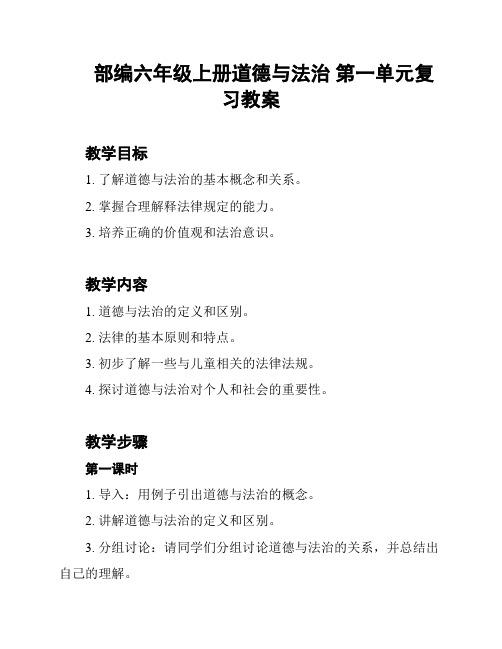 部编六年级上册道德与法治 第一单元复习教案

教学目标

1. 了解道德与法治的基本概念和关系。

2. 掌握合理解释法律规定的能力。

3. 培养正确的价值观和法治意识。

教学内容

1. 道德与法治的定义和区别。

2. 法律的基本原则和特点。

3. 初步了解一些与儿童相关的法律法规。

4. 探讨道德与法治对个人和社会的重要性。

教学步骤

第一课时

1. 导入：用例子引出道德与法治的概念。

2. 讲解道德与法治的定义和区别。

3. 分组讨论：请同学们分组讨论道德与法治的关系，并总结出自己的理解。